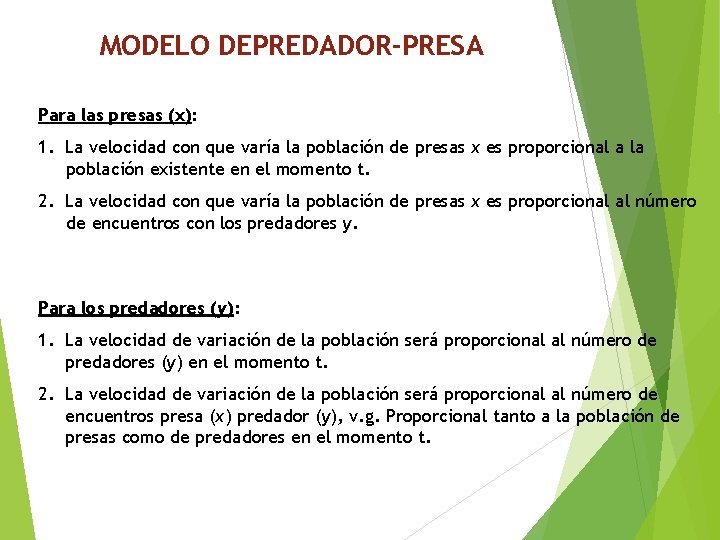 MODELO DEPREDADOR-PRESA

Para las presas (x):

1. La velocidad con que varía la población de presas x es proporcional a la población existente en el momento t.

2. La velocidad con que varía la población de presas x es proporcional al número de encuentros con los predadores y.

Para los predadores (y):

1. La velocidad de variación de la población será proporcional al número de predadores (y) en el momento t.

2. La velocidad de variación de la población será proporcional al número de encuentros presa (x) predador (y), v.g. Proporcional tanto a la población de presas como de predadores en el momento t.